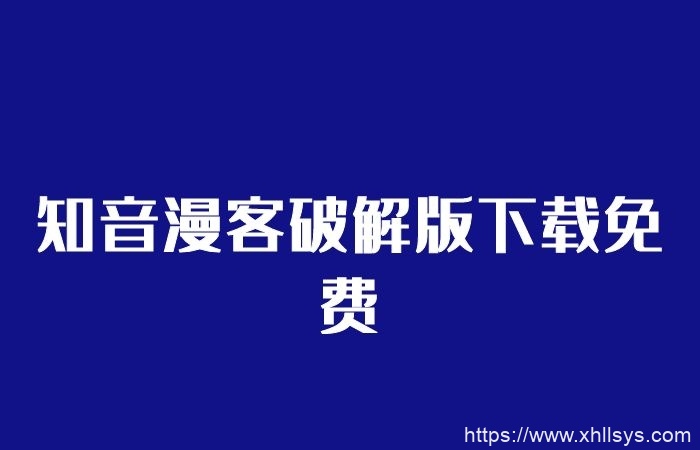 知音漫客破解版下载免费

https://www.xhllsys.com